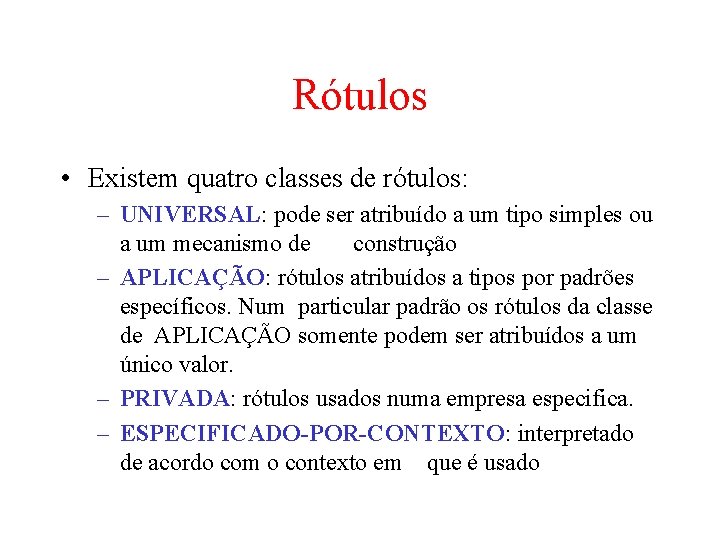 Rótulos

• Existem quatro classes de rótulos:

– UNIVERSAL: pode ser atribuído a um tipo simples ou a um mecanismo de construção

– APLICAÇÃO: rótulos atribuídos a tipos por padrões específicos. Num particular padrão os rótulos da classe de APLICAÇÃO somente podem ser atribuídos a um único valor.

– PRIVADA: rótulos usados numa empresa especifica.

– ESPECIFICADO-POR-CONTEXTO: interpretado de acordo com o contexto em que é usado